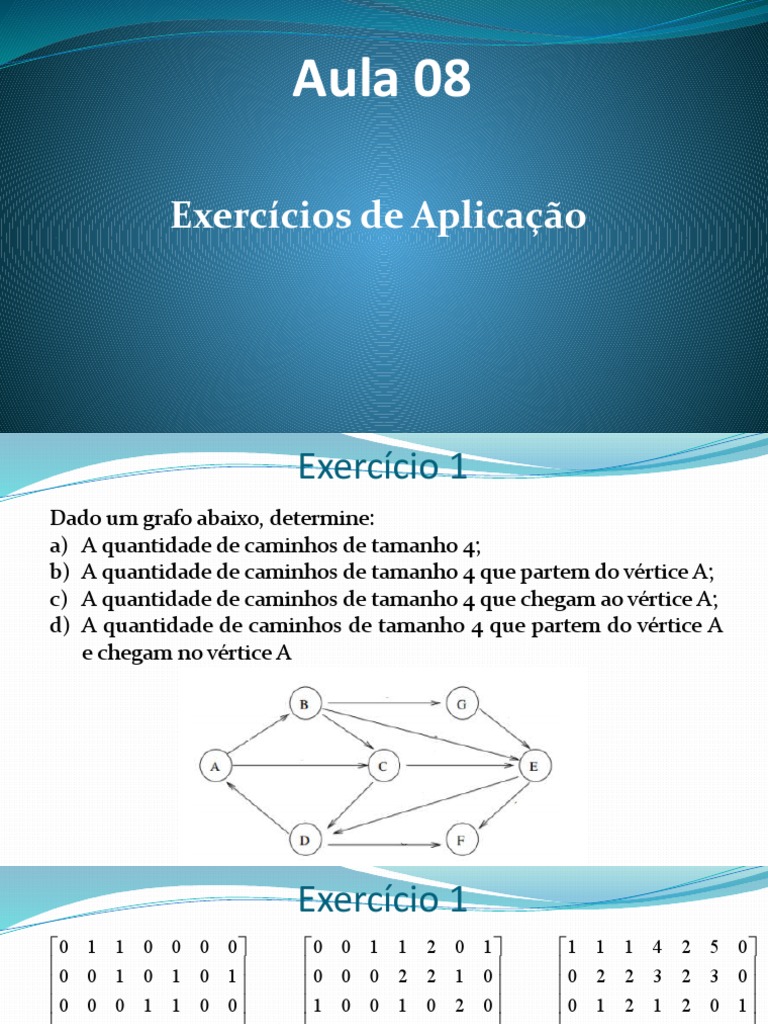 Aula 08

Exercícios de Aplicação

Exercício 1

Dado um grafo abaixo, determine:
a) A quantidade de caminhos de tamanho 4;
b) A quantidade de caminhos de tamanho 4 que partem do vértice A;
c) A quantidade de caminhos de tamanho 4 que chegam ao vértice A;
d) A quantidade de caminhos de tamanho 4 que partem do vértice A e chegam no vértice A

B G A C E D F

Exercício 1

$\begin{bmatrix} 0 & 1 & 1 & 0 & 0 & 0 & 0 \\ 0 & 0 & 1 & 0 & 1 & 0 & 1 \\ 0 & 0 & 0 & 1 & 1 & 0 & 0 \end{bmatrix}$ $\begin{bmatrix} 0 & 0 & 1 & 1 & 2 & 0 & 1 \\ 0 & 0 & 0 & 2 & 2 & 1 & 0 \\ 1 & 0 & 0 & 1 & 0 & 2 & 0 \end{bmatrix}$ $\begin{bmatrix} 1 & 1 & 1 & 4 & 2 & 5 & 0 \\ 0 & 2 & 2 & 3 & 2 & 3 & 0 \\ 0 & 1 & 2 & 1 & 2 & 0 & 1 \end{bmatrix}$